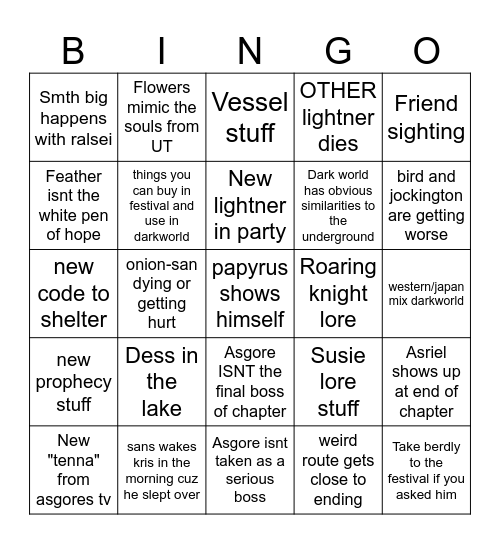 | B | I | N | G | O |
|---|---|---|---|---|
| Smth big happens with ralsei | Flowers mimic the souls from UT | Vessel stuff | OTHER lightner dies | Friend sighting |
| Feather isnt the white pen of hope | things you can buy in festival and use in darkworld | New lightner in party | Dark world has obvious similarities to the underground | bird and jockington are getting worse |
| new code to shelter | onion-san dying or getting hurt | papyrus shows himself | Roaring knight lore | western/japan mix darkworld |
| new prophecy stuff | Dess in the lake | Asgore ISNT the final boss of chapter | Susie lore stuff | Asriel shows up at end of chapter |
| New "tenna" from asgores tv | sans wakes kris in the morning cuz he slept over | Asgore isnt taken as a serious boss | weird route gets close to ending | Take berdly to the festival if you asked him |